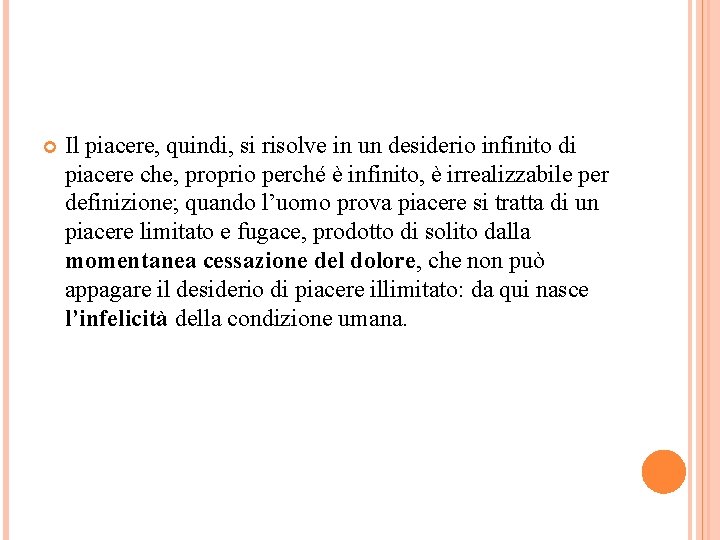 Il piacere, quindi, si risolve in un desiderio infinito di piacere che, proprio perché è infinito, è irrealizzabile per definizione; quando l’uomo prova piacere si tratta di un piacere limitato e fugace, prodotto di solito dalla momentanea cessazione del dolore, che non può appagare il desiderio di piacere illimitato: da qui nasce l’infelicità della condizione umana.